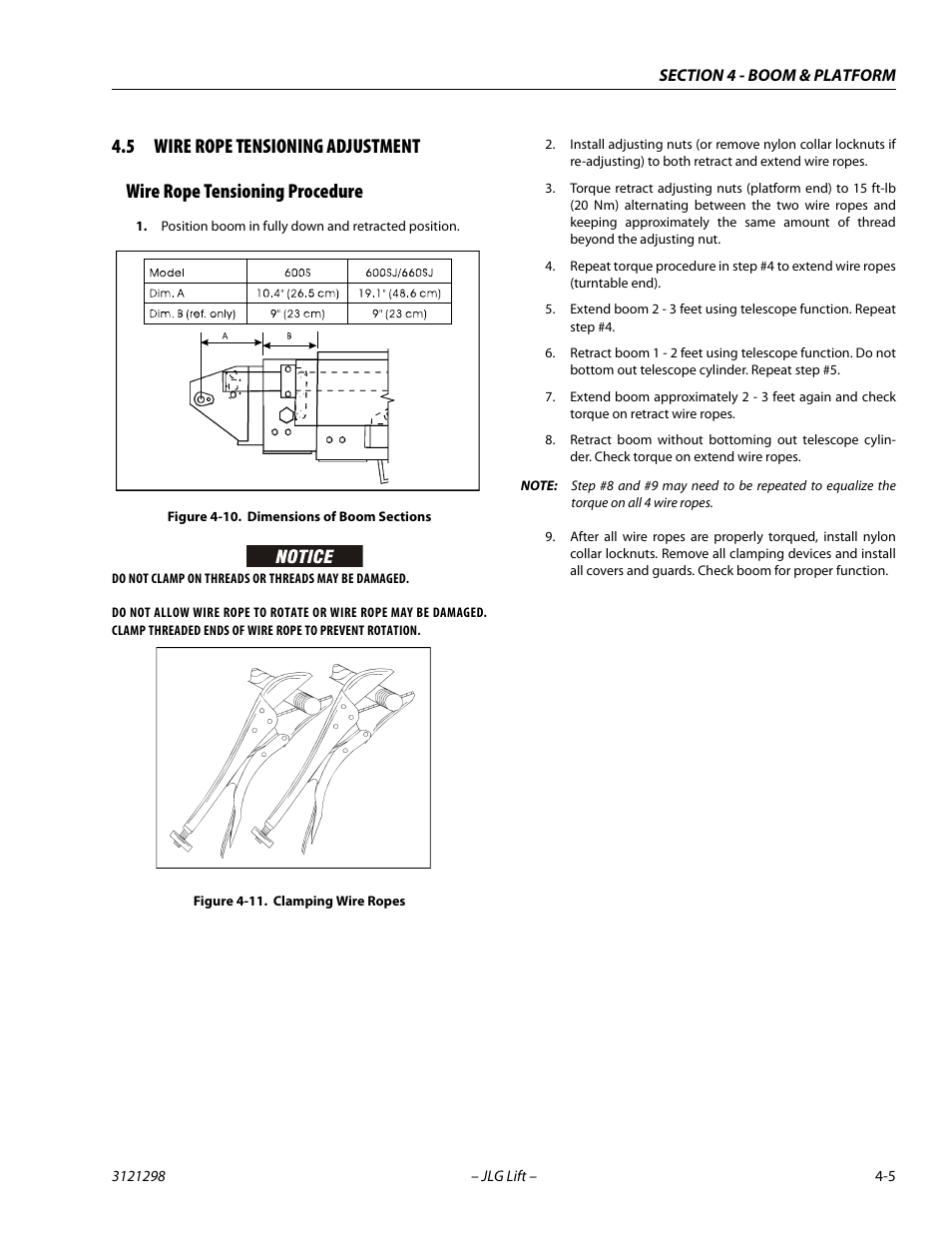 SECTION 4 - BOOM & PLATFORM

4.5 WIRE ROPE TENSIONING ADJUSTMENT

Wire Rope Tensioning Procedure

1. Position boom in fully down and retracted position.

| Model | 600S | 600SJ/660SJ |
|---|---|---|
| Dim. A | 10.4" (26.5 cm) | 19.1" (48.6 cm) |
| Dim. B (ref. only) | 9" (23 cm) | 9" (23 cm) |

A
B

Figure 4-10. Dimensions of Boom Sections

NOTICE

DO NOT CLAMP ON THREADS OR THREADS MAY BE DAMAGED.

DO NOT ALLOW WIRE ROPE TO ROTATE OR WIRE ROPE MAY BE DAMAGED. CLAMP THREADED ENDS OF WIRE ROPE TO PREVENT ROTATION.

Figure 4-11. Clamping Wire Ropes

2. Install adjusting nuts (or remove nylon collar locknuts if re-adjusting) to both retract and extend wire ropes.

3. Torque retract adjusting nuts (platform end) to 15 ft-lb (20 Nm) alternating between the two wire ropes and keeping approximately the same amount of thread beyond the adjusting nut.

4. Repeat torque procedure in step #4 to extend wire ropes (turntable end).

5. Extend boom 2 - 3 feet using telescope function. Repeat step #4.

6. Retract boom 1 - 2 feet using telescope function. Do not bottom out telescope cylinder. Repeat step #5.

7. Extend boom approximately 2 - 3 feet again and check torque on retract wire ropes.

8. Retract boom without bottoming out telescope cylinder. Check torque on extend wire ropes.

NOTE: Step #8 and #9 may need to be repeated to equalize the torque on all 4 wire ropes.

9. After all wire ropes are properly torqued, install nylon collar locknuts. Remove all clamping devices and install all covers and guards. Check boom for proper function.

3121298 – JLG Lift – 4-5